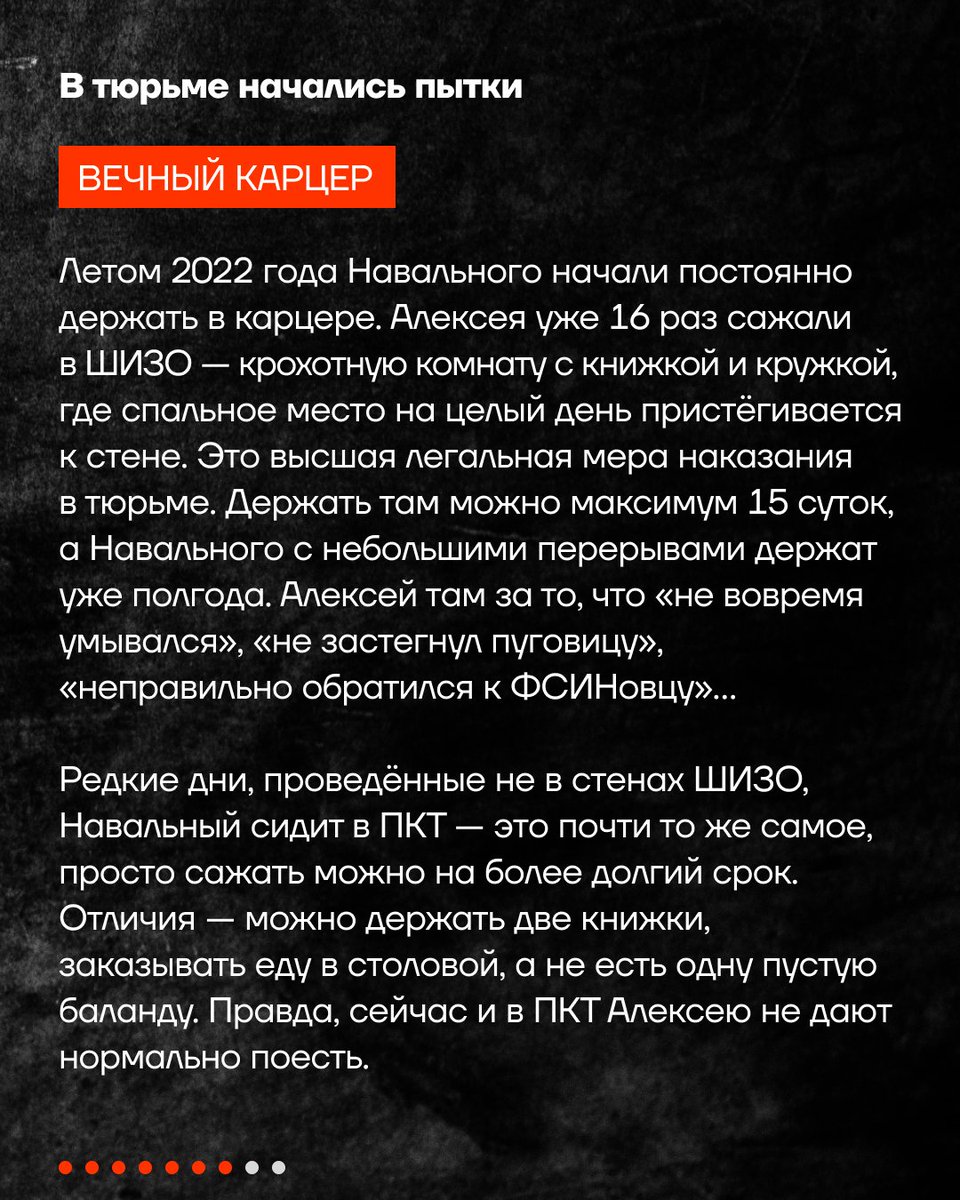 В тюрьме начались пытки

ВЕЧНЫЙ КАРЦЕР

Летом 2022 года Навального начали постоянно держать в карцере. Алексея уже 16 раз сажали в ШИЗО — крохотную комнату с книжкой и кружкой, где спальное место на целый день пристёгивается к стене. Это высшая легальная мера наказания в тюрьме. Держать там можно максимум 15 суток, а Навального с небольшими перерывами держат уже полгода. Алексей там за то, что «не вовремя умывался», «не застегнул пуговицу», «неправильно обратился к ФСИНовцу»...

Редкие дни, проведённые не в стенах ШИЗО, Навальный сидит в ПКТ — это почти то же самое, просто сажать можно на более долгий срок. Отличия — можно держать две книжки, заказывать еду в столовой, а не есть одну пустую баланду. Правда, сейчас и в ПКТ Алексею не дают нормально поесть.